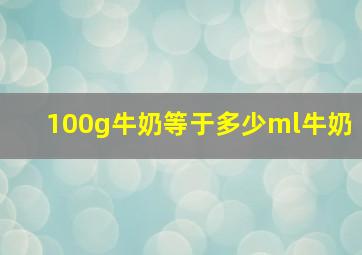 100g牛奶等于多少ml牛奶